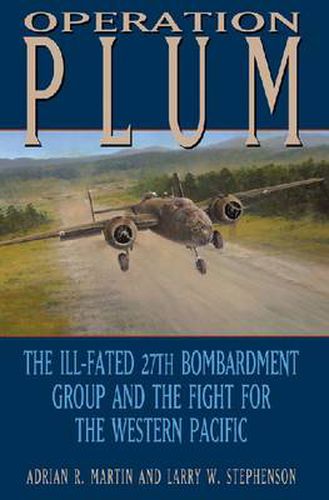 OPERATION
PLUM

THE ILL-FATED 27TH BOMBARDMENT GROUP AND THE FIGHT FOR THE WESTERN PACIFIC

ADRIAN R. MARTIN AND LARRY W. STEPHENSON